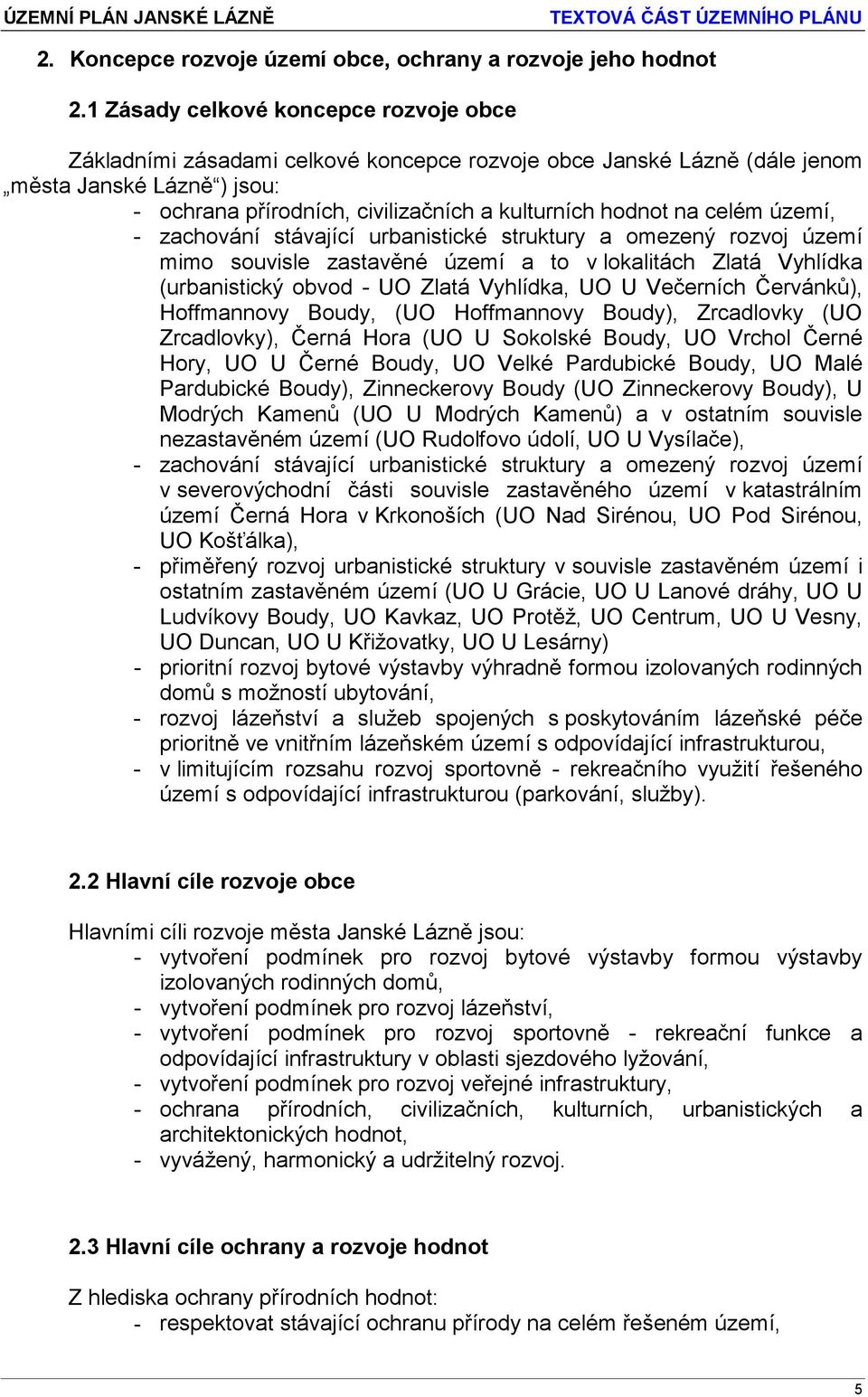 ÚZEMNÍ PLÁN JANSKÉ LÁZNĚ TEXTOVÁ ČÁST ÚZEMNÍHO PLÁNU

2. Koncepce rozvoje území obce, ochrany a rozvoje jeho hodnot

2.1 Zásady celkové koncepce rozvoje obce

Základními zásadami celkové koncepce rozvoje obce Janské Lázně (dále jenom „města Janské Lázně“) jsou:
- ochrana přírodních, civilizačních a kulturních hodnot na celém území,
- zachování stávající urbanistické struktury a omezený rozvoj území mimo souvisle zastavěné území a to v lokalitách Zlatá Vyhlídka (urbanistický obvod - UO Zlatá Vyhlídka, UO U Večerních Červánků), Hoffmannovy Boudy, (UO Hoffmannovy Boudy), Zrcadlovky (UO Zrcadlovky), Černá Hora (UO U Sokolské Boudy, UO Vrchol Černé Hory, UO U Černé Boudy, UO Velké Pardubické Boudy, UO Malé Pardubické Boudy), Zinneckerovy Boudy (UO Zinneckerovy Boudy), U Modrých Kamenů (UO U Modrých Kamenů) a v ostatním souvisle nezastavěném území (UO Rudolfovo údolí, UO U Vysílače),
- zachování stávající urbanistické struktury a omezený rozvoj území v severovýchodní části souvisle zastavěného území v katastrálním území Černá Hora v Krkonoších (UO Nad Sirénou, UO Pod Sirénou, UO Košťálka),
- přiměřený rozvoj urbanistické struktury v souvisle zastavěném území i ostatním zastavěném území (UO U Grácie, UO U Lanové dráhy, UO U Ludvíkovy Boudy, UO Kavkaz, UO Protěž, UO Centrum, UO U Vesny, UO Duncan, UO U Křižovatky, UO U Lesárny)
- prioritní rozvoj bytové výstavby výhradně formou izolovaných rodinných domů s možností ubytování,
- rozvoj lázeňství a služeb spojených s poskytováním lázeňské péče prioritně ve vnitřním lázeňském území s odpovídající infrastrukturou,
- v limitujícím rozsahu rozvoj sportovně - rekreačního využití řešeného území s odpovídající infrastrukturou (parkování, služby).

2.2 Hlavní cíle rozvoje obce

Hlavními cíli rozvoje města Janské Lázně jsou:
- vytvoření podmínek pro rozvoj bytové výstavby formou výstavby izolovaných rodinných domů,
- vytvoření podmínek pro rozvoj lázeňství,
- vytvoření podmínek pro rozvoj sportovně - rekreační funkce a odpovídající infrastruktury v oblasti sjezdového lyžování,
- vytvoření podmínek pro rozvoj veřejné infrastruktury,
- ochrana přírodních, civilizačních, kulturních, urbanistických a architektonických hodnot,
- vyvážený, harmonický a udržitelný rozvoj.

2.3 Hlavní cíle ochrany a rozvoje hodnot

Z hlediska ochrany přírodních hodnot:
- respektovat stávající ochranu přírody na celém řešeném území,

5